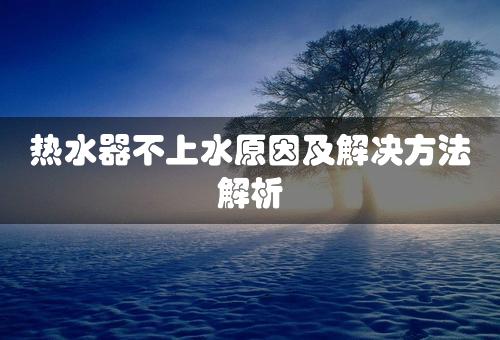 热水器不上水原因及解决方法解析